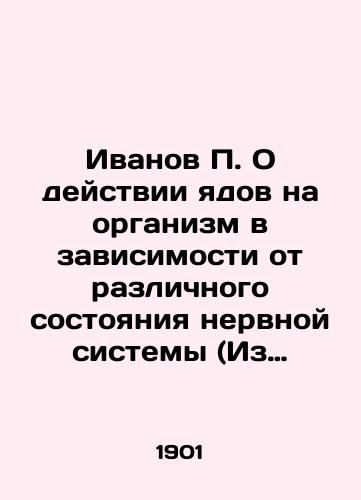 Иванов П. О действии ядов на организм в зависимости от различного состояния нервной системы (Из…

1901